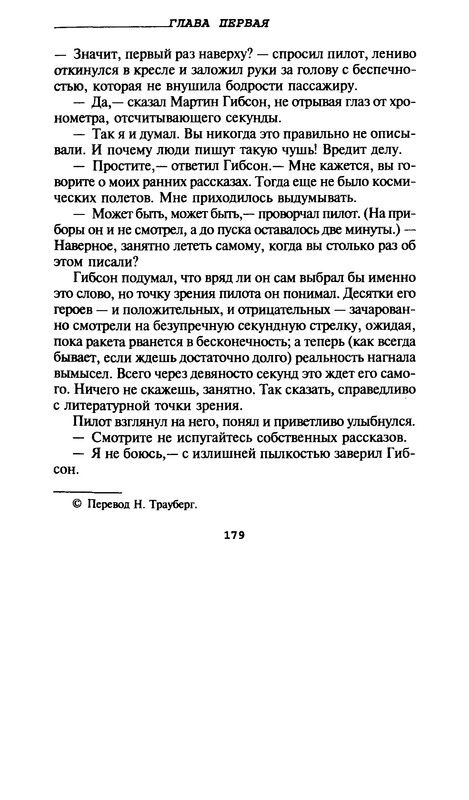 ГЛАВА ПЕРВАЯ

— Значит, первый раз наверху? — спросил пилот, лениво откинулся в кресле и заложил руки за голову с беспечностью, которая не внушила бодрости пассажиру.

— Да,— сказал Мартин Гибсон, не отрывая глаз от хронометра, отсчитывающего секунды.

— Так я и думал. Вы никогда это правильно не описывали. И почему люди пишут такую чушь! Вредит делу.

— Простите,— ответил Гибсон.— Мне кажется, вы говорите о моих ранних рассказах. Тогда еще не было космических полетов. Мне приходилось выдумывать.

— Может быть, может быть,— проворчал пилот. (На приборы он и не смотрел, а до пуска оставалось две минуты.) — Наверное, занятно лететь самому, когда вы столько раз об этом писали?

Гибсон подумал, что вряд ли он сам выбрал бы именно это слово, но точку зрения пилота он понимал. Десятки его героев — и положительных, и отрицательных — зачарованно смотрели на безупречную секундную стрелку, ожидая, пока ракета рванется в бесконечность; а теперь (как всегда бывает, если ждешь достаточно долго) реальность нагнала вымысел. Всего через девяносто секунд это ждет его самого. Ничего не скажешь, занятно. Так сказать, справедливо с литературной точки зрения.

Пилот взглянул на него, понял и приветливо улыбнулся.

— Смотрите не испугайтесь собственных рассказов.

— Я не боюсь,— с излишней пылкостью заверил Гибсон.

© Перевод Н. Трауберг.

179